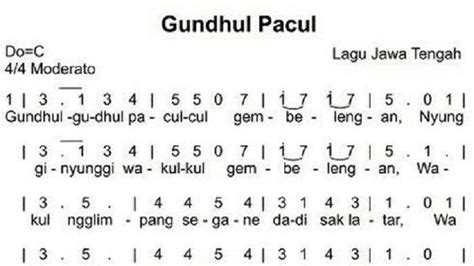 Gundhul Pacul

Do=C
4/4 Moderato

Lagu Jawa Tengah

1 | 3 . 1 3 4 | 5 5 0 7 | $\dot{1}$ 7 $\dot{1}$ 7 | 5 . 0 1 |
Gundhul -gu-dhul pa - cul-cul gem - be - leng - an, Nyung

| 3 . 1 3 4 | 5 5 0 7 | $\dot{1}$ 7 $\dot{1}$ 7 | 5 . 1 . |
gi - nyunggi wa - kul-kul gem - be - leng - an, Wa -

| 3 . 5 . | 4 4 5 4 | 3 1 4 3 | 1 . 0 1 |
kul ngglim - pang se - ga - ne da-di sak la - tar, Wa

| 3 . 5 . | 4 4 5 4 | 3 1 4 3 | 1 . 0 |